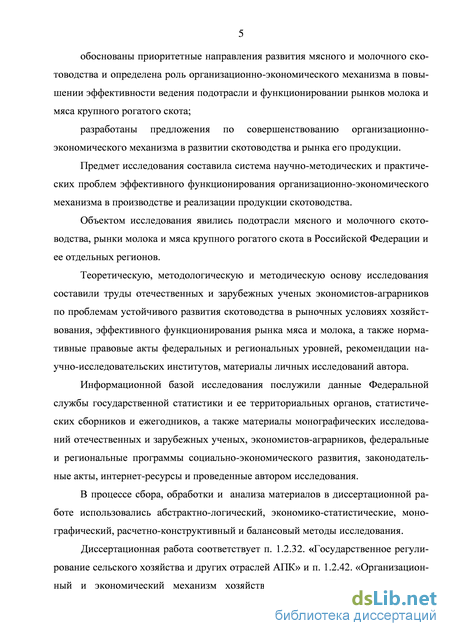 5

обоснованы приоритетные направления развития мясного и молочного скотоводства и определена роль организационно-экономического механизма в повышении эффективности ведения подотрасли и функционировании рынков молока и мяса крупного рогатого скота;

разработаны предложения по совершенствованию организационно-экономического механизма в развитии скотоводства и рынка его продукции.

Предмет исследования составила система научно-методических и практических проблем эффективного функционирования организационно-экономического механизма в производстве и реализации продукции скотоводства.

Объектом исследования явились подотрасли мясного и молочного скотоводства, рынки молока и мяса крупного рогатого скота в Российской Федерации и ее отдельных регионов.

Теоретическую, методологическую и методическую основу исследования составили труды отечественных и зарубежных ученых экономистов-аграрников по проблемам устойчивого развития скотоводства в рыночных условиях хозяйствования, эффективного функционирования рынка мяса и молока, а также нормативные правовые акты федеральных и региональных уровней, рекомендации научно-исследовательских институтов, материалы личных исследований автора.

Информационной базой исследования послужили данные Федеральной службы государственной статистики и ее территориальных органов, статистических сборников и ежегодников, а также материалы монографических исследований отечественных и зарубежных ученых, экономистов-аграрников, федеральные и региональные программы социально-экономического развития, законодательные акты, интернет-ресурсы и проведенные автором исследования.

В процессе сбора, обработки и анализа материалов в диссертационной работе использовались абстрактно-логический, экономико-статистические, монографический, расчетно-конструктивный и балансовый методы исследования.

Диссертационная работа соответствует п. 1.2.32. «Государственное регулирование сельского хозяйства и других отраслей АПК» и п. 1.2.42. «Организационный и экономический механизм хозяйств

dsLib.net
библиотека диссертаций